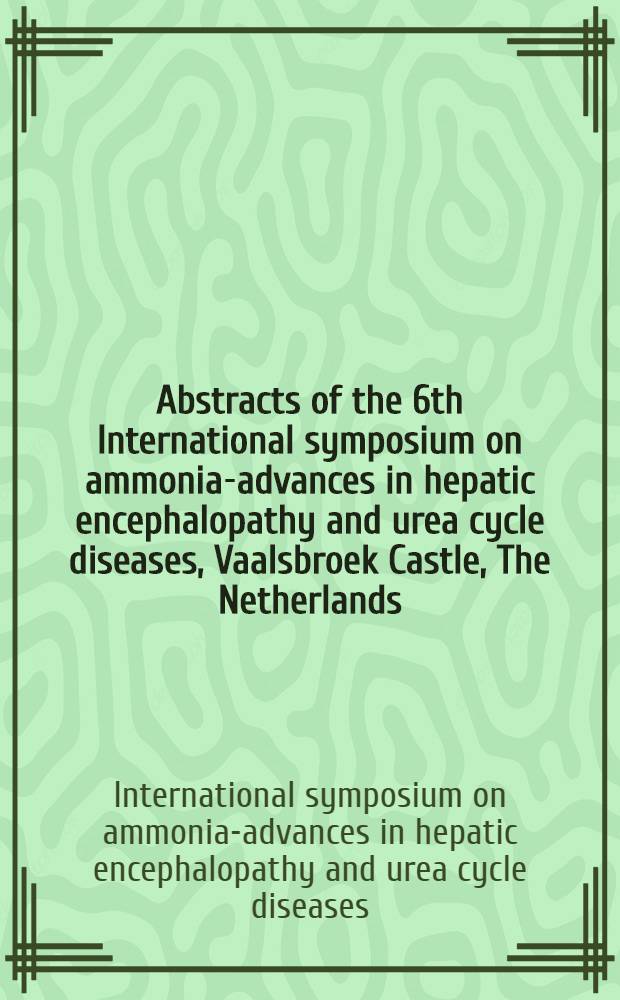 Abstracts of the 6th International symposium on ammonia-advances in hepatic encephalopathy and urea cycle diseases, Vaalsbroek Castle, The Netherlands

International symposium on ammonia-advances in hepatic encephalopathy and urea cycle diseases